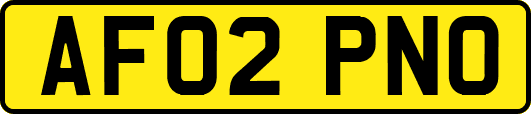 AF02 PNO